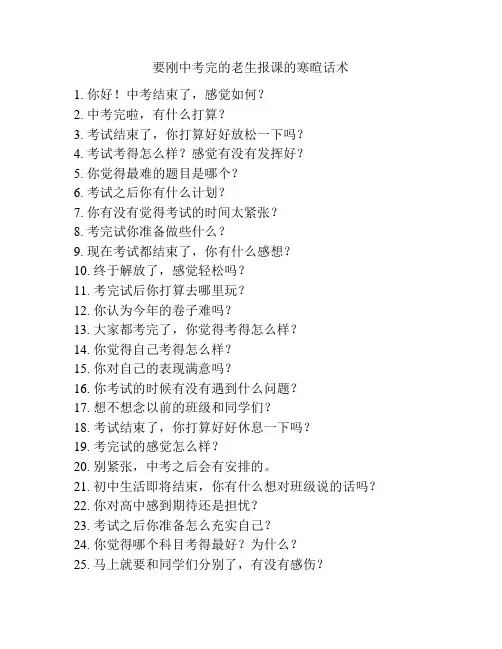 要刚中考完的老生报课的寒暄话术

1. 你好！中考结束了，感觉如何？
2. 中考完啦，有什么打算？
3. 考试结束了，你打算好好放松一下吗？
4. 考试考得怎么样？感觉有没有发挥好？
5. 你觉得最难的题目是哪个？
6. 考试之后你有什么计划？
7. 你有没有觉得考试的时间太紧张？
8. 考完试你准备做些什么？
9. 现在考试都结束了，你有什么感想？
10. 终于解放了，感觉轻松吗？
11. 考完试后你打算去哪里玩？
12. 你认为今年的卷子难吗？
13. 大家都考完了，你觉得考得怎么样？
14. 你觉得自己考得怎么样？
15. 你对自己的表现满意吗？
16. 你考试的时候有没有遇到什么问题？
17. 想不想念以前的班级和同学们？
18. 考试结束了，你打算好好休息一下吗？
19. 考完试的感觉怎么样？
20. 别紧张，中考之后会有安排的。
21. 初中生活即将结束，你有什么想对班级说的话吗？
22. 你对高中感到期待还是担忧？
23. 考试之后你准备怎么充实自己？
24. 你觉得哪个科目考得最好？为什么？
25. 马上就要和同学们分别了，有没有感伤？